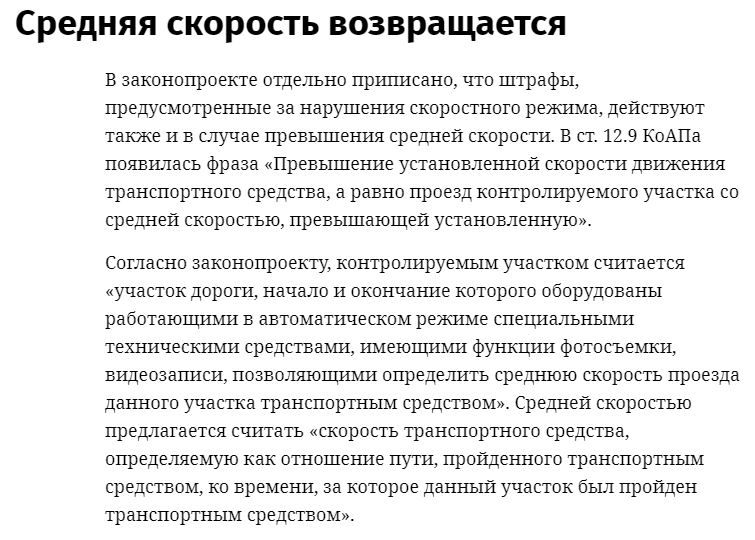 Средняя скорость возвращается

В законопроекте отдельно приписано, что штрафы, предусмотренные за нарушения скоростного режима, действуют также и в случае превышения средней скорости. В ст. 12.9 КоАПа появилась фраза «Превышение установленной скорости движения транспортного средства, а равно проезд контролируемого участка со средней скоростью, превышающей установленную».

Согласно законопроекту, контролируемым участком считается «участок дороги, начало и окончание которого оборудованы работающими в автоматическом режиме специальными техническими средствами, имеющими функции фотосъемки, видеозаписи, позволяющими определить среднюю скорость проезда данного участка транспортным средством». Средней скоростью предлагается считать «скорость транспортного средства, определяемую как отношение пути, пройденного транспортным средством, ко времени, за которое данный участок был пройден транспортным средством».